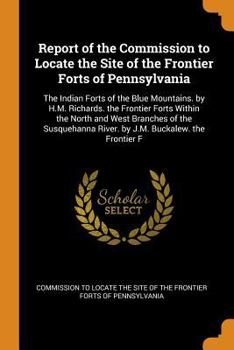 Report of the Commission to Locate the Site of the Frontier Forts of Pennsylvania

The Indian Forts of the Blue Mountains. by H.M. Richards. the Frontier Forts Within the North and West Branches of the Susquehanna River. by J.M. Buckalew. the Frontier F

Scholar SELECT

COMMISSION TO LOCATE THE SITE OF THE FRONTIER FORTS OF PENNSYLVANIA